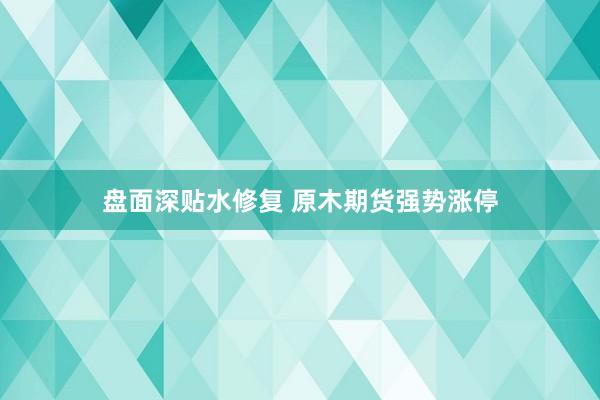 盘面深贴水修复 原木期货强势涨停